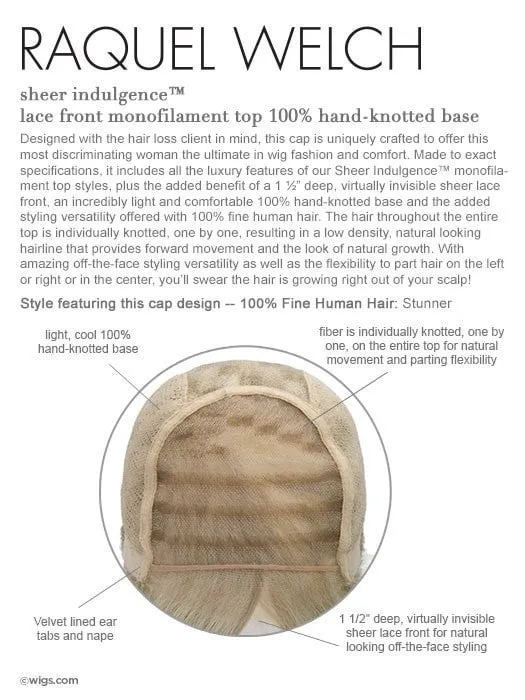 RAQUEL WELCH

sheer indulgence™
lace front monofilament top 100% hand-knotted base

Designed with the hair loss client in mind, this cap is uniquely crafted to offer this most discriminating woman the ultimate in wig fashion and comfort. Made to exact specifications, it includes all the luxury features of our Sheer Indulgence™ monofilament top styles, plus the added benefit of a 1 ½" deep, virtually invisible sheer lace front, an incredibly light and comfortable 100% hand-knotted base and the added styling versatility offered with 100% fine human hair. The hair throughout the entire top is individually knotted, one by one, resulting in a low density, natural looking hairline that provides forward movement and the look of natural growth. With amazing off-the-face styling versatility as well as the flexibility to part hair on the left or right or in the center, you'll swear the hair is growing right out of your scalp!

Style featuring this cap design -- 100% Fine Human Hair: Stunner

light, cool 100% hand-knotted base

fiber is individually knotted, one by one, on the entire top for natural movement and parting flexibility

Velvet lined ear tabs and nape

1 1/2" deep, virtually invisible sheer lace front for natural looking off-the-face styling

©wigs.com